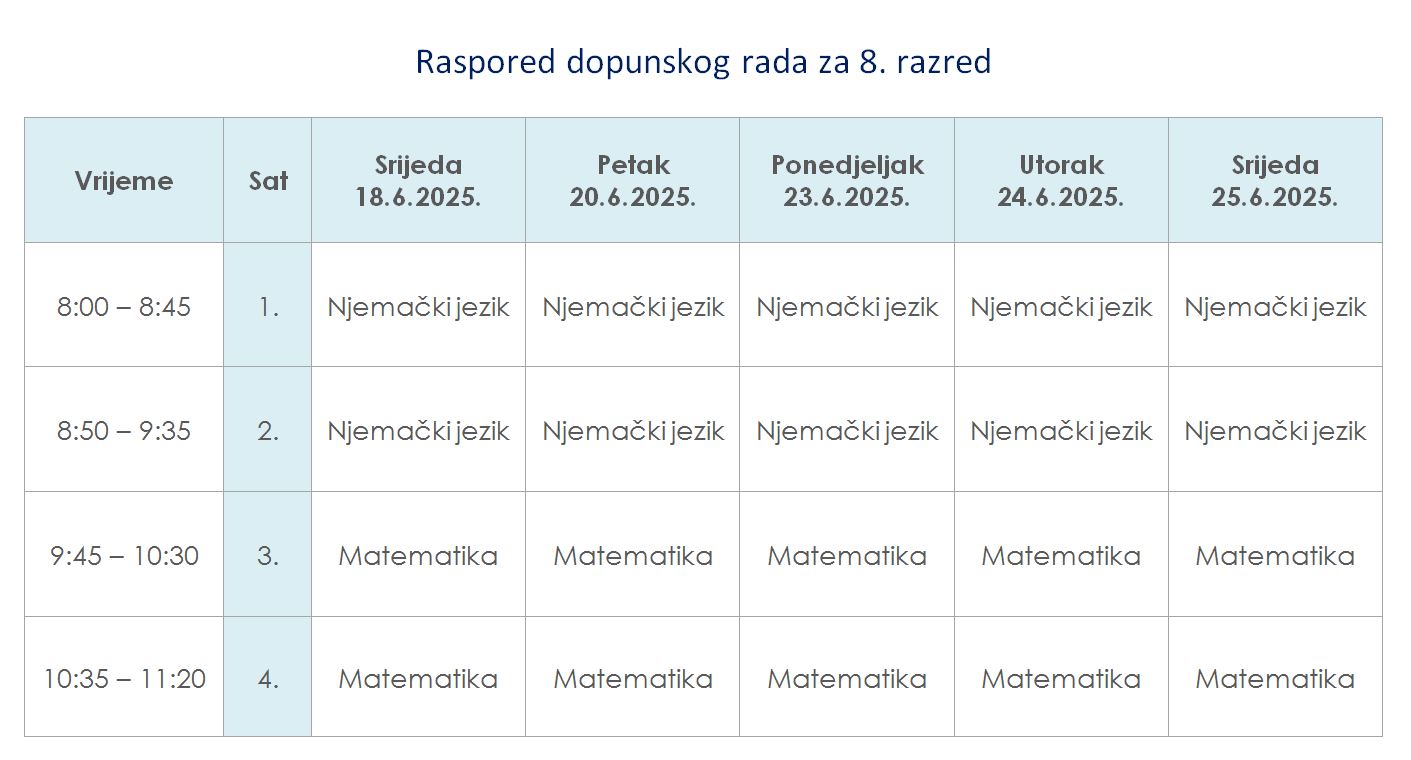 Raspored dopunskog rada za 8. razred

| Vrijeme | Sat | Srijeda 18.6.2025. | Petak 20.6.2025. | Ponedjeljak 23.6.2025. | Utorak 24.6.2025. | Srijeda 25.6.2025. |
|---|---|---|---|---|---|---|
| 8:00 – 8:45 | 1. | Njemački jezik | Njemački jezik | Njemački jezik | Njemački jezik | Njemački jezik |
| 8:50 – 9:35 | 2. | Njemački jezik | Njemački jezik | Njemački jezik | Njemački jezik | Njemački jezik |
| 9:45 – 10:30 | 3. | Matematika | Matematika | Matematika | Matematika | Matematika |
| 10:35 – 11:20 | 4. | Matematika | Matematika | Matematika | Matematika | Matematika |